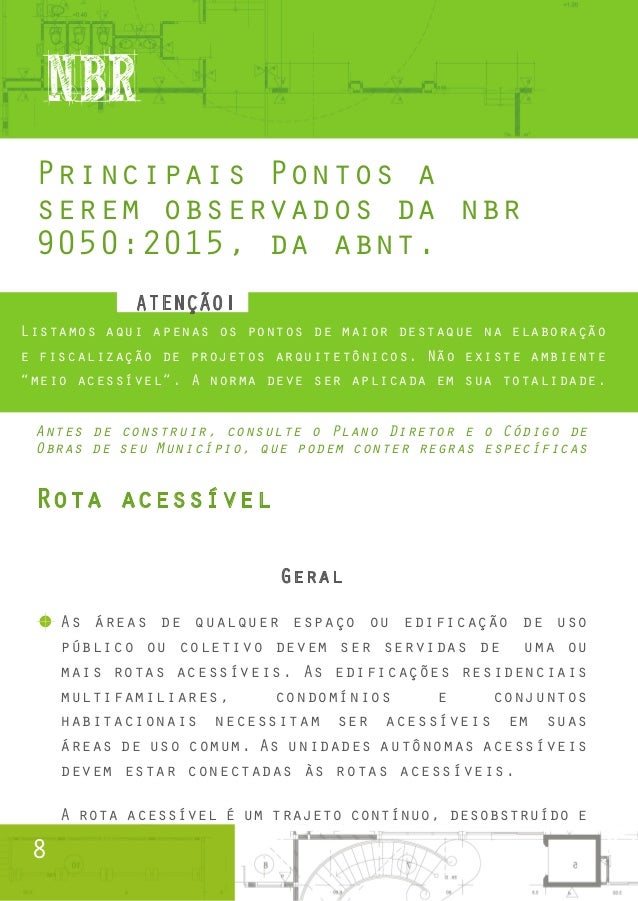 NBR

Principais Pontos a serem observados da nbr 9050:2015, da abnt.

ATENÇÃO!

Listamos aqui apenas os pontos de maior destaque na elaboração e fiscalização de projetos arquitetônicos. Não existe ambiente "meio acessível". A norma deve ser aplicada em sua totalidade.

Antes de construir, consulte o Plano Diretor e o Código de Obras de seu Município, que podem conter regras específicas

Rota acessível

Geral

As áreas de qualquer espaço ou edificação de uso público ou coletivo devem ser servidas de uma ou mais rotas acessíveis. As edificações residenciais multifamiliares, condomínios e conjuntos habitacionais necessitam ser acessíveis em suas áreas de uso comum. As unidades autônomas acessíveis devem estar conectadas às rotas acessíveis.

A rota acessível é um trajeto contínuo, desobstruído e

8